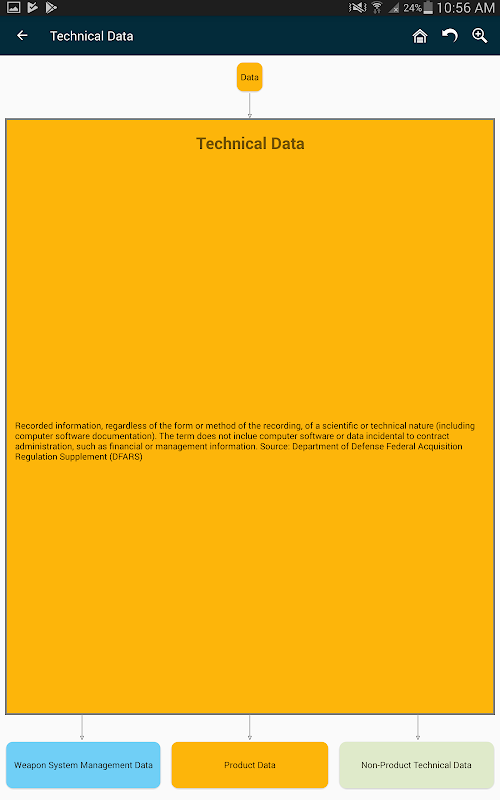 24% 10:56 AM

Technical Data

Data

Technical Data

Recorded information, regardless of the form or method of the recording, of a scientific or technical nature (including computer software documentation). The term does not inclue computer software or data incidental to contract administration, such as financial or management information. Source: Department of Defense Federal Acquisition Regulation Supplement (DFARS)

Weapon System Management Data

Product Data

Non-Product Technical Data